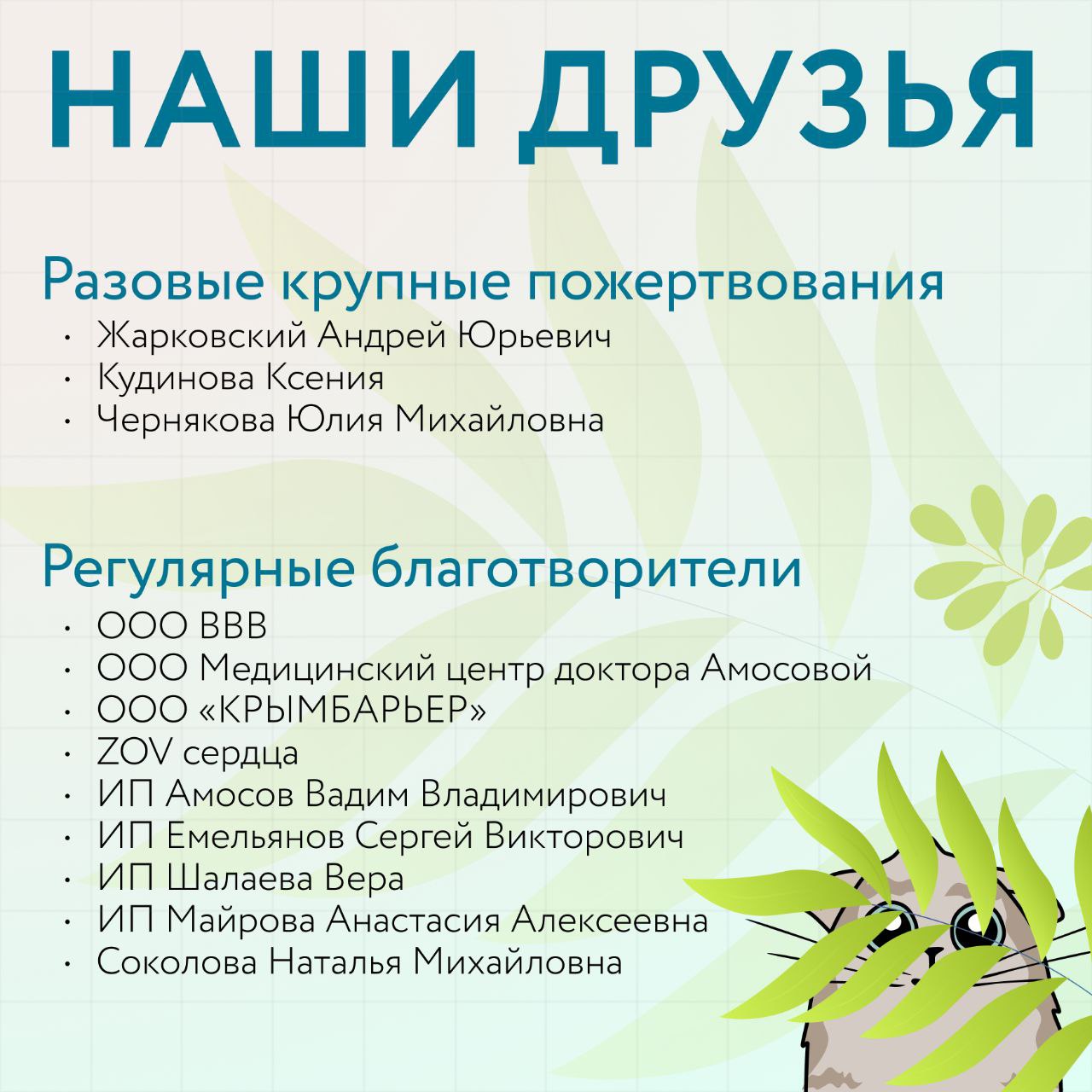 НАШИ ДРУЗЬЯ

Разовые крупные пожертвования
• Жарковский Андрей Юрьевич
• Кудинова Ксения
• Чернякова Юлия Михайловна

Регулярные благотворители
• ООО ВВВ
• ООО Медицинский центр доктора Амосовой
• ООО «КРЫМБАРЬЕР»
• ZOV сердца
• ИП Амосов Вадим Владимирович
• ИП Емельянов Сергей Викторович
• ИП Шалаева Вера
• ИП Майрова Анастасия Алексеевна
• Соколова Наталья Михайловна